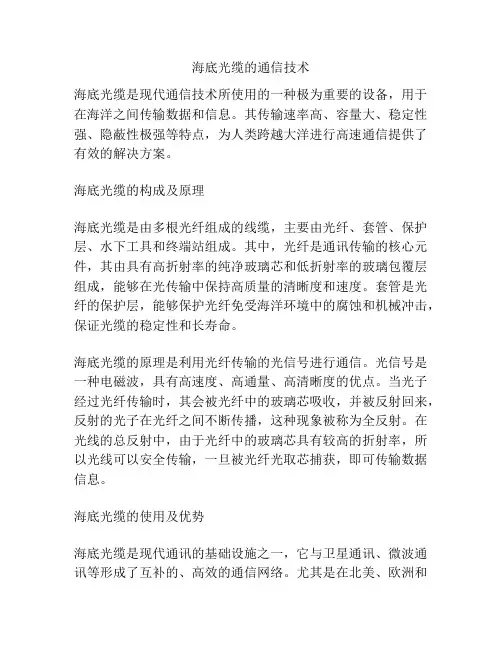 海底光缆的通信技术

海底光缆是现代通信技术所使用的一种极为重要的设备，用于在海洋之间传输数据和信息。其传输速率高、容量大、稳定性强、隐蔽性极强等特点，为人类跨越大洋进行高速通信提供了有效的解决方案。

海底光缆的构成及原理

海底光缆是由多根光纤组成的线缆，主要由光纤、套管、保护层、水下工具和终端站组成。其中，光纤是通讯传输的核心元件，其由具有高折射率的纯净玻璃芯和低折射率的玻璃包覆层组成，能够在光传输中保持高质量的清晰度和速度。套管是光纤的保护层，能够保护光纤免受海洋环境中的腐蚀和机械冲击，保证光缆的稳定性和长寿命。

海底光缆的原理是利用光纤传输的光信号进行通信。光信号是一种电磁波，具有高速度、高通量、高清晰度的优点。当光子经过光纤传输时，其会被光纤中的玻璃芯吸收，并被反射回来，反射的光子在光纤之间不断传播，这种现象被称为全反射。在光线的总反射中，由于光纤中的玻璃芯具有较高的折射率，所以光线可以安全传输，一旦被光纤光取芯捕获，即可传输数据信息。

海底光缆的使用及优势

海底光缆是现代通讯的基础设施之一，它与卫星通讯、微波通讯等形成了互补的、高效的通信网络。尤其是在北美、欧洲和